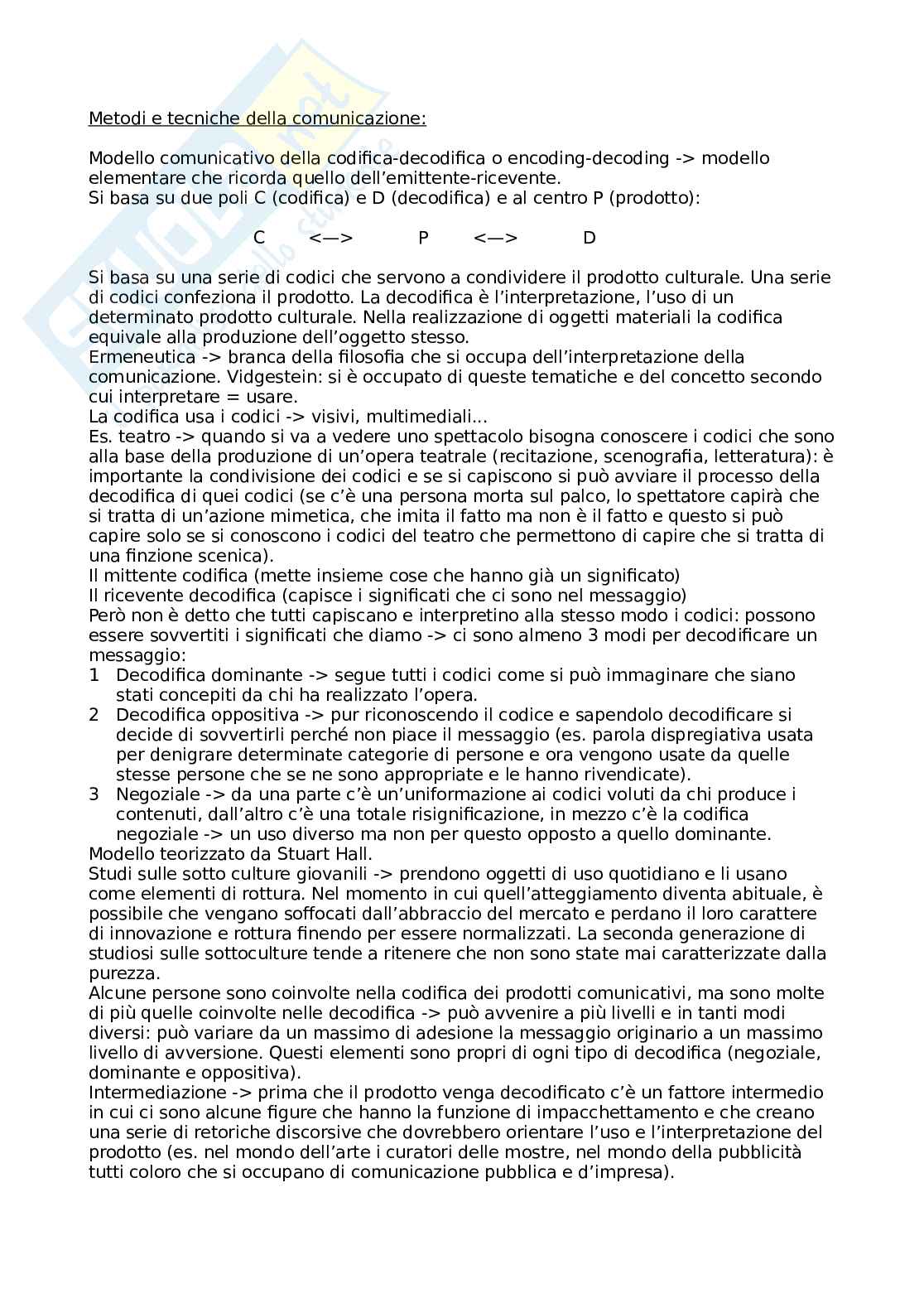 Metodi e tecniche della comunicazione:

Modello comunicativo della codifica-decodifica o encoding-decoding -> modello elementare che ricorda quello dell'emittente-ricevente.
Si basa su due poli C (codifica) e D (decodifica) e al centro P (prodotto):

C <—> P <—> D

Si basa su una serie di codici che servono a condividere il prodotto culturale. Una serie di codici confeziona il prodotto. La decodifica è l'interpretazione, l'uso di un determinato prodotto culturale. Nella realizzazione di oggetti materiali la codifica equivale alla produzione dell'oggetto stesso.
Ermeneutica -> branca della filosofia che si occupa dell'interpretazione della comunicazione. Vidgestein: si è occupato di queste tematiche e del concetto secondo cui interpretare = usare.
La codifica usa i codici -> visivi, multimediali...
Es. teatro -> quando si va a vedere uno spettacolo bisogna conoscere i codici che sono alla base della produzione di un'opera teatrale (recitazione, scenografia, letteratura): è importante la condivisione dei codici e se si capiscono si può avviare il processo della decodifica di quei codici (se c'è una persona morta sul palco, lo spettatore capirà che si tratta di un'azione mimetica, che imita il fatto ma non è il fatto e questo si può capire solo se si conoscono i codici del teatro che permettono di capire che si tratta di una finzione scenica).
Il mittente codifica (mette insieme cose che hanno già un significato)
Il ricevente decodifica (capisce i significati che ci sono nel messaggio)
Però non è detto che tutti capiscano e interpretino alla stesso modo i codici: possono essere sovvertiti i significati che diamo -> ci sono almeno 3 modi per decodificare un messaggio:
1 Decodifica dominante -> segue tutti i codici come si può immaginare che siano stati concepiti da chi ha realizzato l'opera.
2 Decodifica oppositiva -> pur riconoscendo il codice e sapendolo decodificare si decide di sovvertirli perché non piace il messaggio (es. parola dispregiativa usata per denigrare determinate categorie di persone e ora vengono usate da quelle stesse persone che se ne sono appropriate e le hanno rivendicate).
3 Negoziale -> da una parte c'è un'uniformazione ai codici voluti da chi produce i contenuti, dall'altro c'è una totale risignificazione, in mezzo c'è la codifica negoziale -> un uso diverso ma non per questo opposto a quello dominante.
Modello teorizzato da Stuart Hall.
Studi sulle sotto culture giovanili -> prendono oggetti di uso quotidiano e li usano come elementi di rottura. Nel momento in cui quell'atteggiamento diventa abituale, è possibile che vengano soffocati dall'abbraccio del mercato e perdano il loro carattere di innovazione e rottura finendo per essere normalizzati. La seconda generazione di studiosi sulle sottoculture tende a ritenere che non sono state mai caratterizzate dalla purezza.
Alcune persone sono coinvolte nella codifica dei prodotti comunicativi, ma sono molte di più quelle coinvolte nelle decodifica -> può avvenire a più livelli e in tanti modi diversi: può variare da un massimo di adesione la messaggio originario a un massimo livello di avversione. Questi elementi sono propri di ogni tipo di decodifica (negoziale, dominante e oppositiva).
Intermediazione -> prima che il prodotto venga decodificato c'è un fattore intermedio in cui ci sono alcune figure che hanno la funzione di impacchettamento e che creano una serie di retoriche discorsive che dovrebbero orientare l'uso e l'interpretazione del prodotto (es. nel mondo dell'arte i curatori delle mostre, nel mondo della pubblicità tutti coloro che si occupano di comunicazione pubblica e d'impresa).